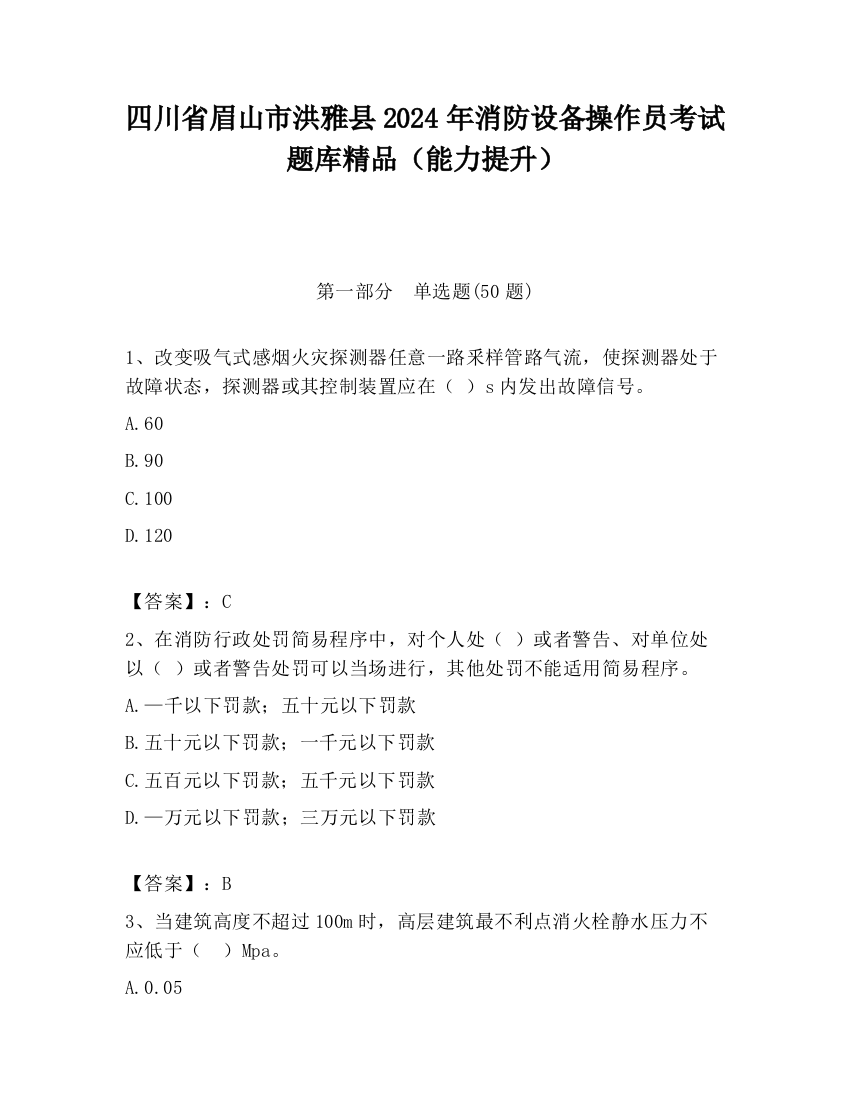 四川省眉山市洪雅县2024年消防设备操作员考试题库精品（能力提升）

第一部分　单选题(50题)

1、改变吸气式感烟火灾探测器任意一路采样管路气流，使探测器处于故障状态，探测器或其控制装置应在（　）s内发出故障信号。

A.60

B.90

C.100

D.120

【答案】：C

2、在消防行政处罚简易程序中，对个人处（　）或者警告、对单位处以（　）或者警告处罚可以当场进行，其他处罚不能适用简易程序。

A.一千以下罚款；五十元以下罚款

B.五十元以下罚款；一千元以下罚款

C.五百元以下罚款；五千元以下罚款

D.一万元以下罚款；三万元以下罚款

【答案】：B

3、当建筑高度不超过100m时，高层建筑最不利点消火栓静水压力不应低于（　）Mpa。

A.0.05